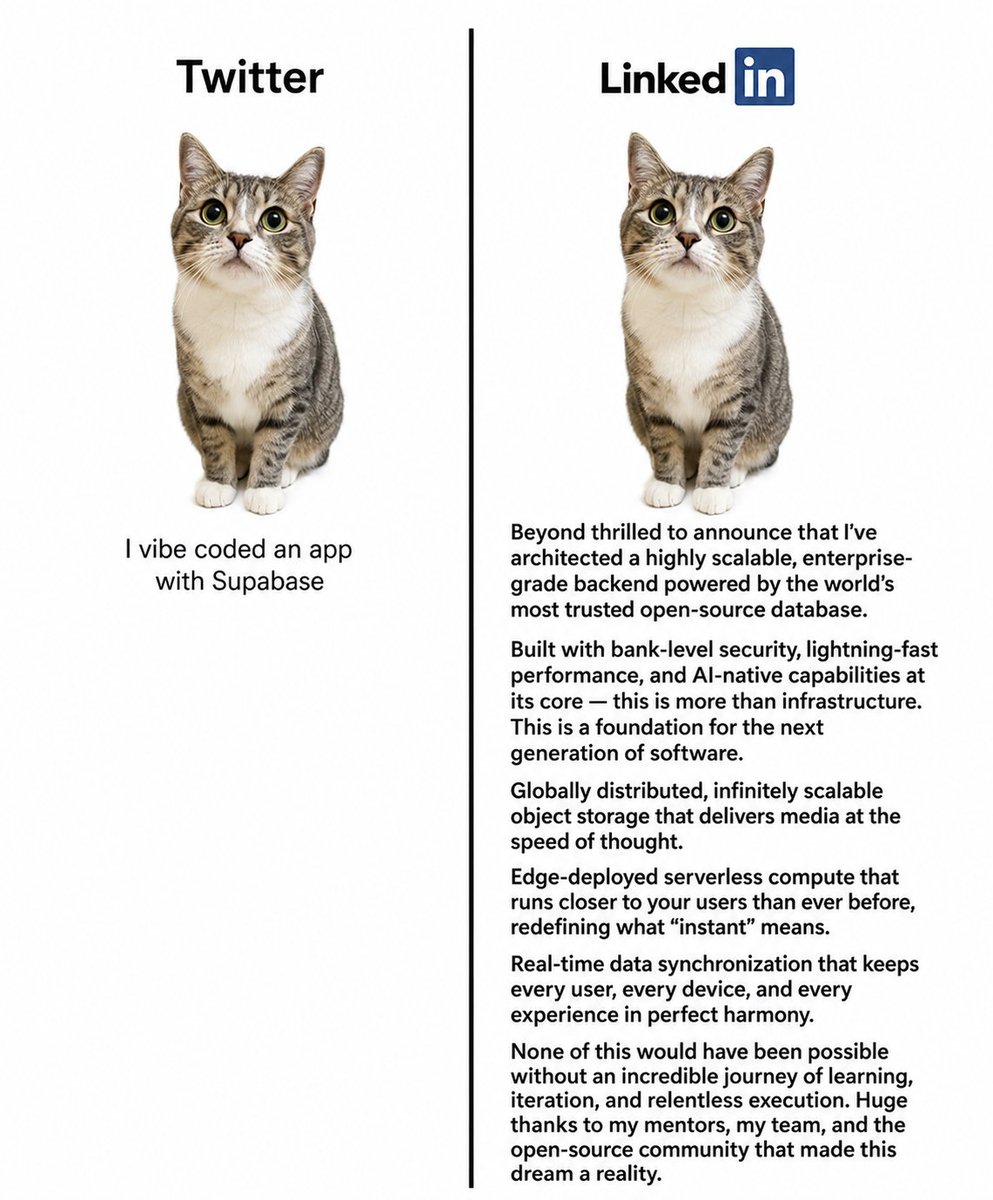 Twitter

I vibe coded an app with Supabase

Linked in

Beyond thrilled to announce that I've architected a highly scalable, enterprise-grade backend powered by the world's most trusted open-source database.

Built with bank-level security, lightning-fast performance, and AI-native capabilities at its core — this is more than infrastructure. This is a foundation for the next generation of software.

Globally distributed, infinitely scalable object storage that delivers media at the speed of thought.

Edge-deployed serverless compute that runs closer to your users than ever before, redefining what "instant" means.

Real-time data synchronization that keeps every user, every device, and every experience in perfect harmony.

None of this would have been possible without an incredible journey of learning, iteration, and relentless execution. Huge thanks to my mentors, my team, and the open-source community that made this dream a reality.